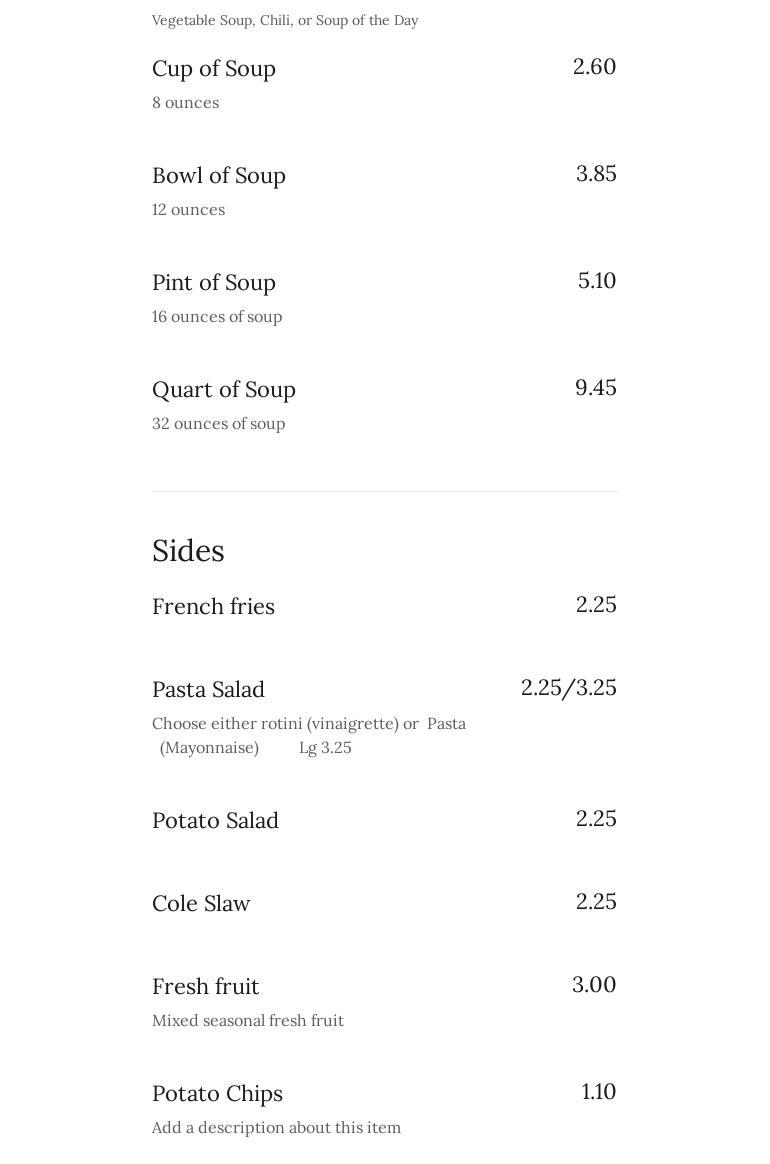 Vegetable Soup, Chili, or Soup of the Day

Cup of Soup
2.60
8 ounces

Bowl of Soup
3.85
12 ounces

Pint of Soup
5.10
16 ounces of soup

Quart of Soup
9.45
32 ounces of soup

Sides

French fries
2.25

Pasta Salad
2.25/3.25
Choose either rotini (vinaigrette) or Pasta (Mayonnaise) Lg 3.25

Potato Salad
2.25

Cole Slaw
2.25

Fresh fruit
3.00
Mixed seasonal fresh fruit

Potato Chips
1.10
Add a description about this item